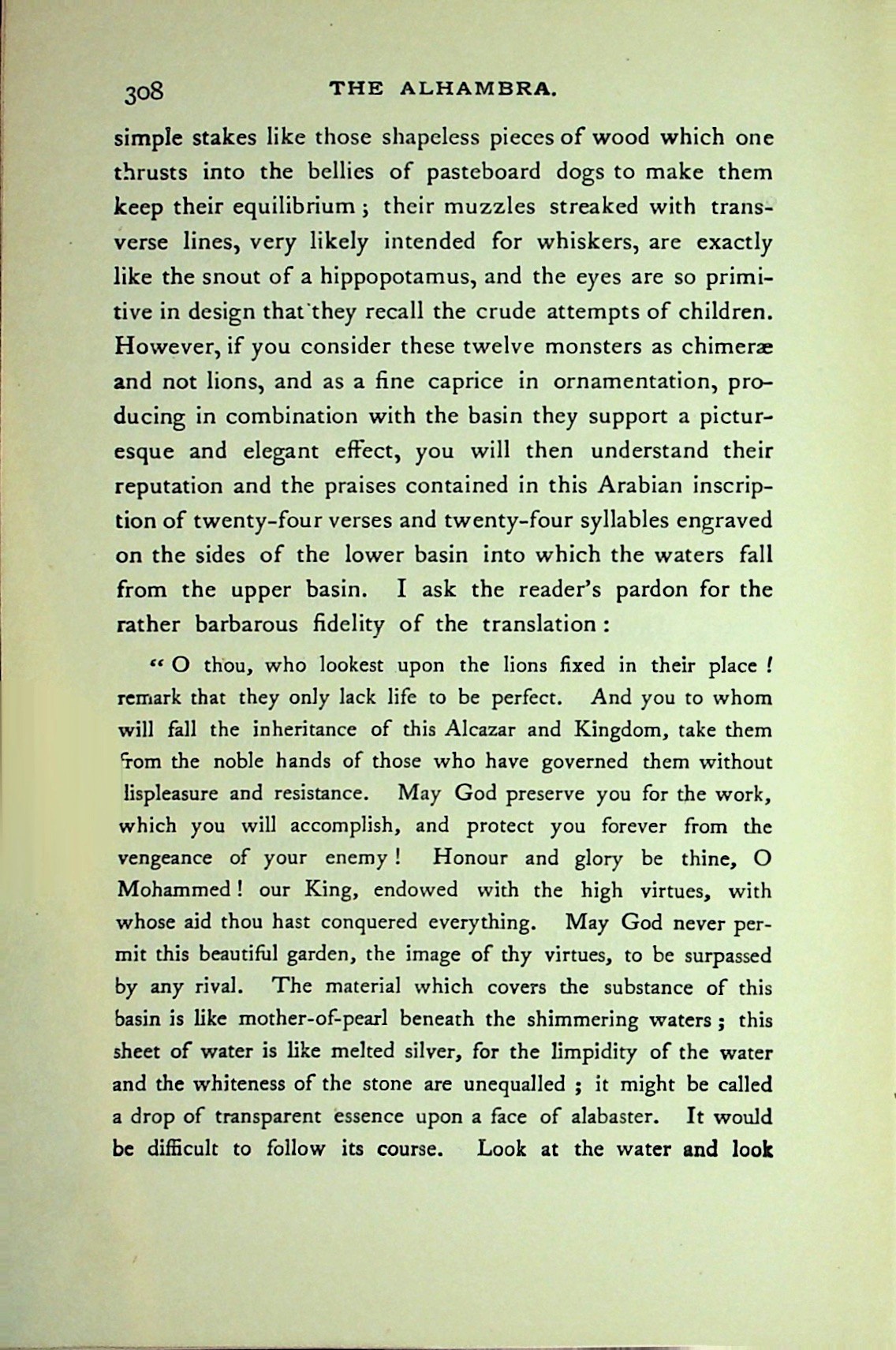 308 THE ALHAMBRA.

simple stakes like those shapeless pieces of wood which one thrusts into the bellies of pasteboard dogs to make them keep their equilibrium; their muzzles streaked with transverse lines, very likely intended for whiskers, are exactly like the snout of a hippopotamus, and the eyes are so primitive in design that they recall the crude attempts of children. However, if you consider these twelve monsters as chimeræ and not lions, and as a fine caprice in ornamentation, producing in combination with the basin they support a picturesque and elegant effect, you will then understand their reputation and the praises contained in this Arabian inscription of twenty-four verses and twenty-four syllables engraved on the sides of the lower basin into which the waters fall from the upper basin. I ask the reader's pardon for the rather barbarous fidelity of the translation:

"O thou, who lookest upon the lions fixed in their place! remark that they only lack life to be perfect. And you to whom will fall the inheritance of this Alcazar and Kingdom, take them from the noble hands of those who have governed them without lispleasure and resistance. May God preserve you for the work, which you will accomplish, and protect you forever from the vengeance of your enemy! Honour and glory be thine, O Mohammed! our King, endowed with the high virtues, with whose aid thou hast conquered everything. May God never permit this beautiful garden, the image of thy virtues, to be surpassed by any rival. The material which covers the substance of this basin is like mother-of-pearl beneath the shimmering waters; this sheet of water is like melted silver, for the limpidity of the water and the whiteness of the stone are unequalled; it might be called a drop of transparent essence upon a face of alabaster. It would be difficult to follow its course. Look at the water and look